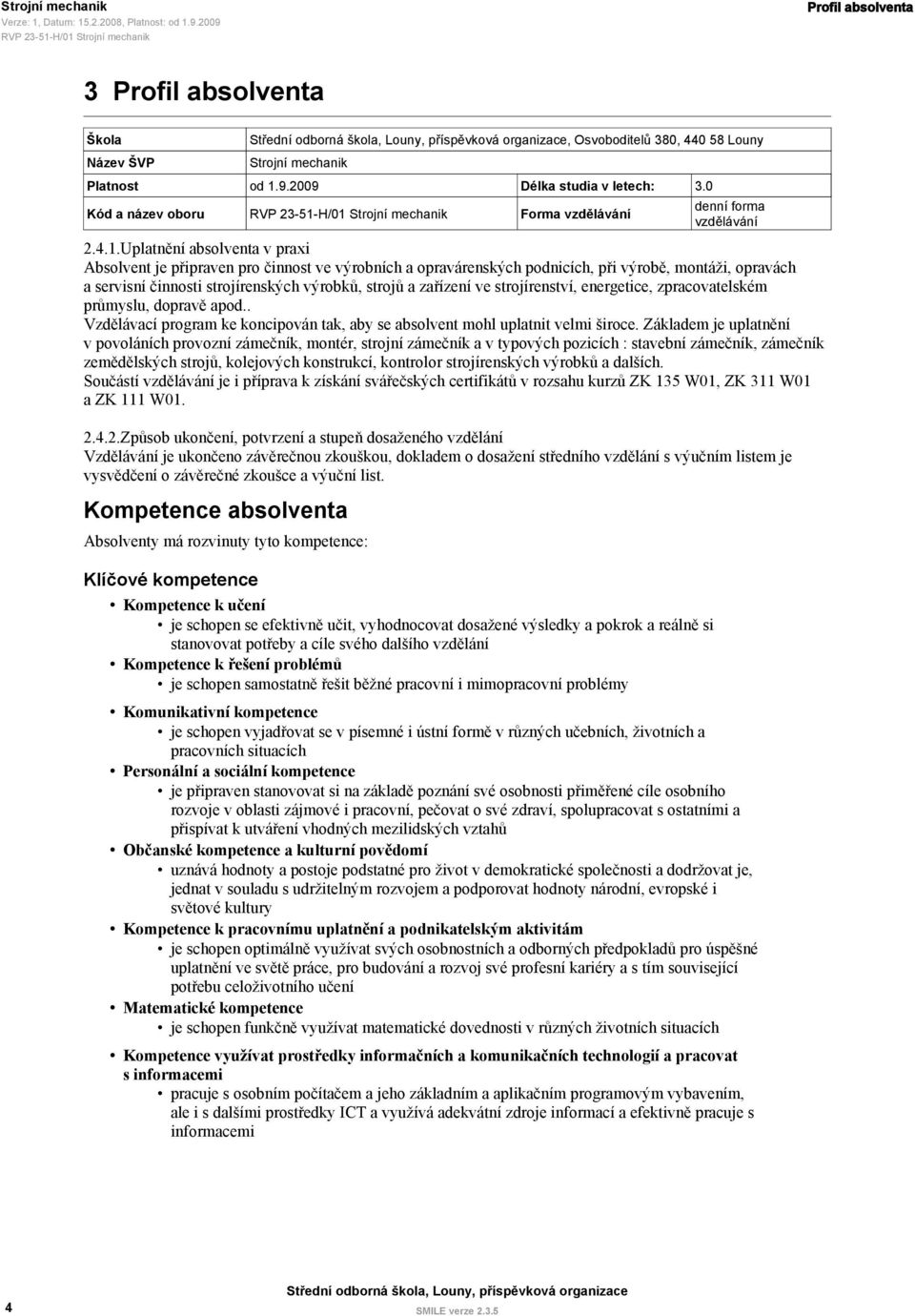 Strojní mechanik
Verze: 1, Datum: 15.2.2008, Platnost: od 1.9.2009
RVP 23-51-H/01 Strojní mechanik

Profil absolventa

3 Profil absolventa

| Škola | Střední odborná škola, Louny, příspěvková organizace, Osvoboditelů 380, 440 58 Louny | | |
|---|---|---|---|
| Název ŠVP | Strojní mechanik | | |
| Platnost | od 1.9.2009 | Délka studia v letech: | 3.0 |
| Kód a název oboru | RVP 23-51-H/01 Strojní mechanik | Forma vzdělávání | denní forma vzdělávání |

2.4.1.Uplatnění absolventa v praxi
Absolvent je připraven pro činnost ve výrobních a opravárenských podnicích, při výrobě, montáži, opravách a servisní činnosti strojírenských výrobků, strojů a zařízení ve strojírenství, energetice, zpracovatelském průmyslu, dopravě apod..
Vzdělávací program ke koncipován tak, aby se absolvent mohl uplatnit velmi široce. Základem je uplatnění v povoláních provozní zámečník, montér, strojní zámečník a v typových pozicích : stavební zámečník, zámečník zemědělských strojů, kolejových konstrukcí, kontrolor strojírenských výrobků a dalších.
Součástí vzdělávání je i příprava k získání svářečských certifikátů v rozsahu kurzů ZK 135 W01, ZK 311 W01 a ZK 111 W01.

2.4.2.Způsob ukončení, potvrzení a stupeň dosaženého vzdělání
Vzdělávání je ukončeno závěrečnou zkouškou, dokladem o dosažení středního vzdělání s výučním listem je vysvědčení o závěrečné zkoušce a výuční list.

Kompetence absolventa
Absolventy má rozvinuty tyto kompetence:

Klíčové kompetence
• Kompetence k učení
 • je schopen se efektivně učit, vyhodnocovat dosažené výsledky a pokrok a reálně si stanovovat potřeby a cíle svého dalšího vzdělání
• Kompetence k řešení problémů
 • je schopen samostatně řešit běžné pracovní i mimopracovní problémy
• Komunikativní kompetence
 • je schopen vyjadřovat se v písemné i ústní formě v různých učebních, životních a pracovních situacích
• Personální a sociální kompetence
 • je připraven stanovovat si na základě poznání své osobnosti přiměřené cíle osobního rozvoje v oblasti zájmové i pracovní, pečovat o své zdraví, spolupracovat s ostatními a přispívat k utváření vhodných mezilidských vztahů
• Občanské kompetence a kulturní povědomí
 • uznává hodnoty a postoje podstatné pro život v demokratické společnosti a dodržovat je, jednat v souladu s udržitelným rozvojem a podporovat hodnoty národní, evropské i světové kultury
• Kompetence k pracovnímu uplatnění a podnikatelským aktivitám
 • je schopen optimálně využívat svých osobnostních a odborných předpokladů pro úspěšné uplatnění ve světě práce, pro budování a rozvoj své profesní kariéry a s tím související potřebu celoživotního učení
• Matematické kompetence
 • je schopen funkčně využívat matematické dovednosti v různých životních situacích
• Kompetence využívat prostředky informačních a komunikačních technologií a pracovat s informacemi
 • pracuje s osobním počítačem a jeho základním a aplikačním programovým vybavením, ale i s dalšími prostředky ICT a využívá adekvátní zdroje informací a efektivně pracuje s informacemi

4
Střední odborná škola, Louny, příspěvková organizace
SMILE verze 2.3.5